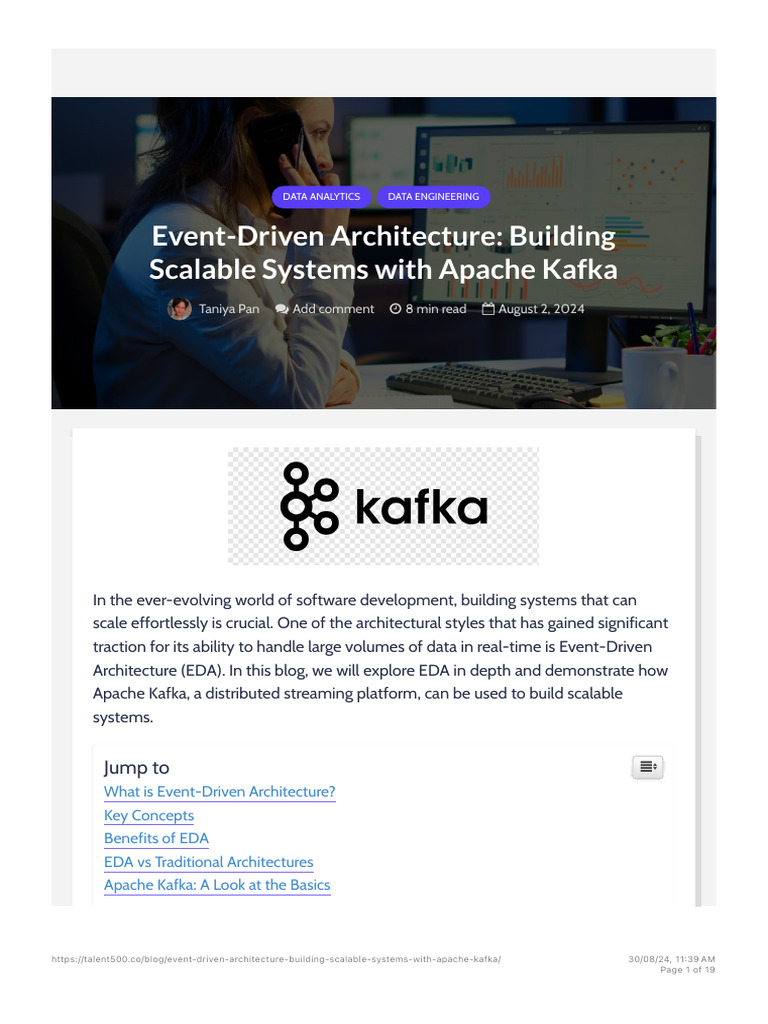 DATA ANALYTICS DATA ENGINEERING

Event-Driven Architecture: Building Scalable Systems with Apache Kafka

Taniya Pan Add comment 8 min read August 2, 2024

kafka

In the ever-evolving world of software development, building systems that can scale effortlessly is crucial. One of the architectural styles that has gained significant traction for its ability to handle large volumes of data in real-time is Event-Driven Architecture (EDA). In this blog, we will explore EDA in depth and demonstrate how Apache Kafka, a distributed streaming platform, can be used to build scalable systems.

Jump to
What is Event-Driven Architecture?
Key Concepts
Benefits of EDA
EDA vs Traditional Architectures
Apache Kafka: A Look at the Basics

https://talent500.co/blog/event-driven-architecture-building-scalable-systems-with-apache-kafka/

30/08/24, 11:39 AM
Page 1 of 19